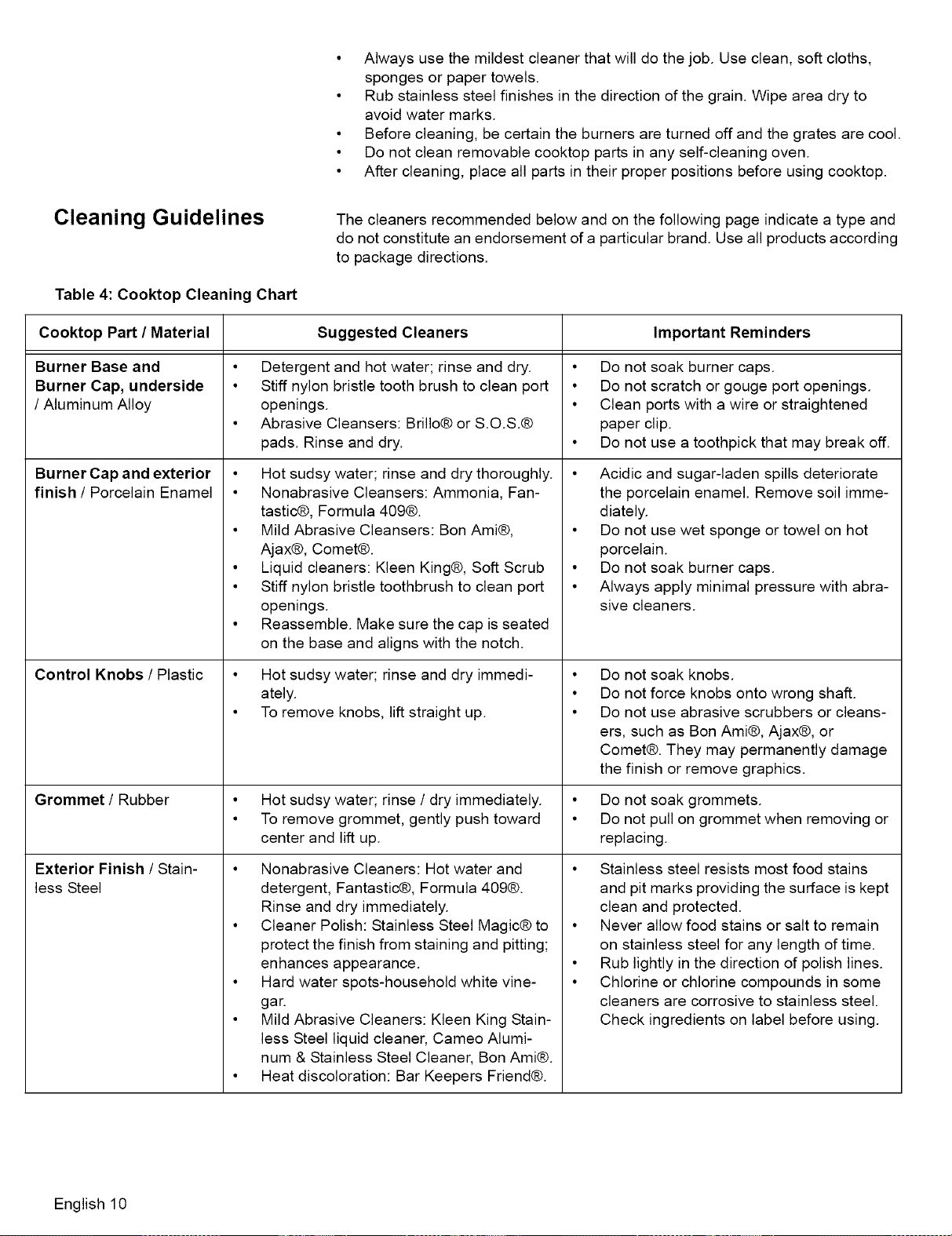 • Always use the mildest cleaner that will do the job. Use clean, soft cloths, sponges or paper towels.
• Rub stainless steel finishes in the direction of the grain. Wipe area dry to avoid water marks.
• Before cleaning, be certain the burners are turned off and the grates are cool.
• Do not clean removable cooktop parts in any self-cleaning oven.
• After cleaning, place all parts in their proper positions before using cooktop.

Cleaning Guidelines

The cleaners recommended below and on the following page indicate a type and do not constitute an endorsement of a particular brand. Use all products according to package directions.

Table 4: Cooktop Cleaning Chart

| Cooktop Part / Material | Suggested Cleaners | Important Reminders |
|---|---|---|
| Burner Base and Burner Cap, underside / Aluminum Alloy | • Detergent and hot water; rinse and dry. • Stiff nylon bristle tooth brush to clean port openings. • Abrasive Cleansers: Brillo® or S.O.S.® pads. Rinse and dry. | • Do not soak burner caps. • Do not scratch or gouge port openings. • Clean ports with a wire or straightened paper clip. • Do not use a toothpick that may break off. |
| Burner Cap and exterior finish / Porcelain Enamel | • Hot sudsy water; rinse and dry thoroughly. • Nonabrasive Cleansers: Ammonia, Fantastic®, Formula 409®. • Mild Abrasive Cleansers: Bon Ami®, Ajax®, Comet®. • Liquid cleaners: Kleen King®, Soft Scrub • Stiff nylon bristle toothbrush to clean port openings. • Reassemble. Make sure the cap is seated on the base and aligns with the notch. | • Acidic and sugar-laden spills deteriorate the porcelain enamel. Remove soil immediately. • Do not use wet sponge or towel on hot porcelain. • Do not soak burner caps. • Always apply minimal pressure with abrasive cleaners. |
| Control Knobs / Plastic | • Hot sudsy water; rinse and dry immediately. • To remove knobs, lift straight up. | • Do not soak knobs. • Do not force knobs onto wrong shaft. • Do not use abrasive scrubbers or cleansers, such as Bon Ami®, Ajax®, or Comet®. They may permanently damage the finish or remove graphics. |
| Grommet / Rubber | • Hot sudsy water; rinse / dry immediately. • To remove grommet, gently push toward center and lift up. | • Do not soak grommets. • Do not pull on grommet when removing or replacing. |
| Exterior Finish / Stainless Steel | • Nonabrasive Cleaners: Hot water and detergent, Fantastic®, Formula 409®. Rinse and dry immediately. • Cleaner Polish: Stainless Steel Magic® to protect the finish from staining and pitting; enhances appearance. • Hard water spots-household white vinegar. • Mild Abrasive Cleaners: Kleen King Stainless Steel liquid cleaner, Cameo Aluminum & Stainless Steel Cleaner, Bon Ami®. • Heat discoloration: Bar Keepers Friend®. | • Stainless steel resists most food stains and pit marks providing the surface is kept clean and protected. • Never allow food stains or salt to remain on stainless steel for any length of time. • Rub lightly in the direction of polish lines. • Chlorine or chlorine compounds in some cleaners are corrosive to stainless steel. Check ingredients on label before using. |

English 10